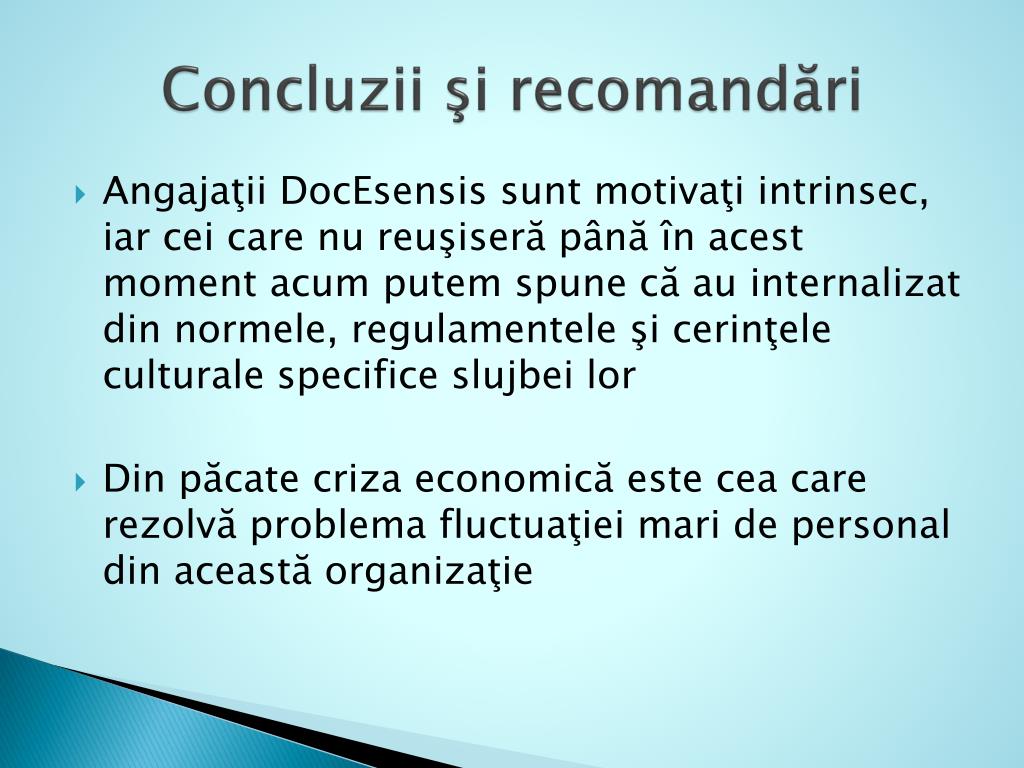 Concluzii şi recomandări

Angajaţii DocEsensis sunt motivaţi intrinsec, iar cei care nu reuşiseră până în acest moment acum putem spune că au internalizat din normele, regulamentele şi cerinţele culturale specifice slujbei lor

Din păcate criza economică este cea care rezolvă problema fluctuaţiei mari de personal din această organizaţie